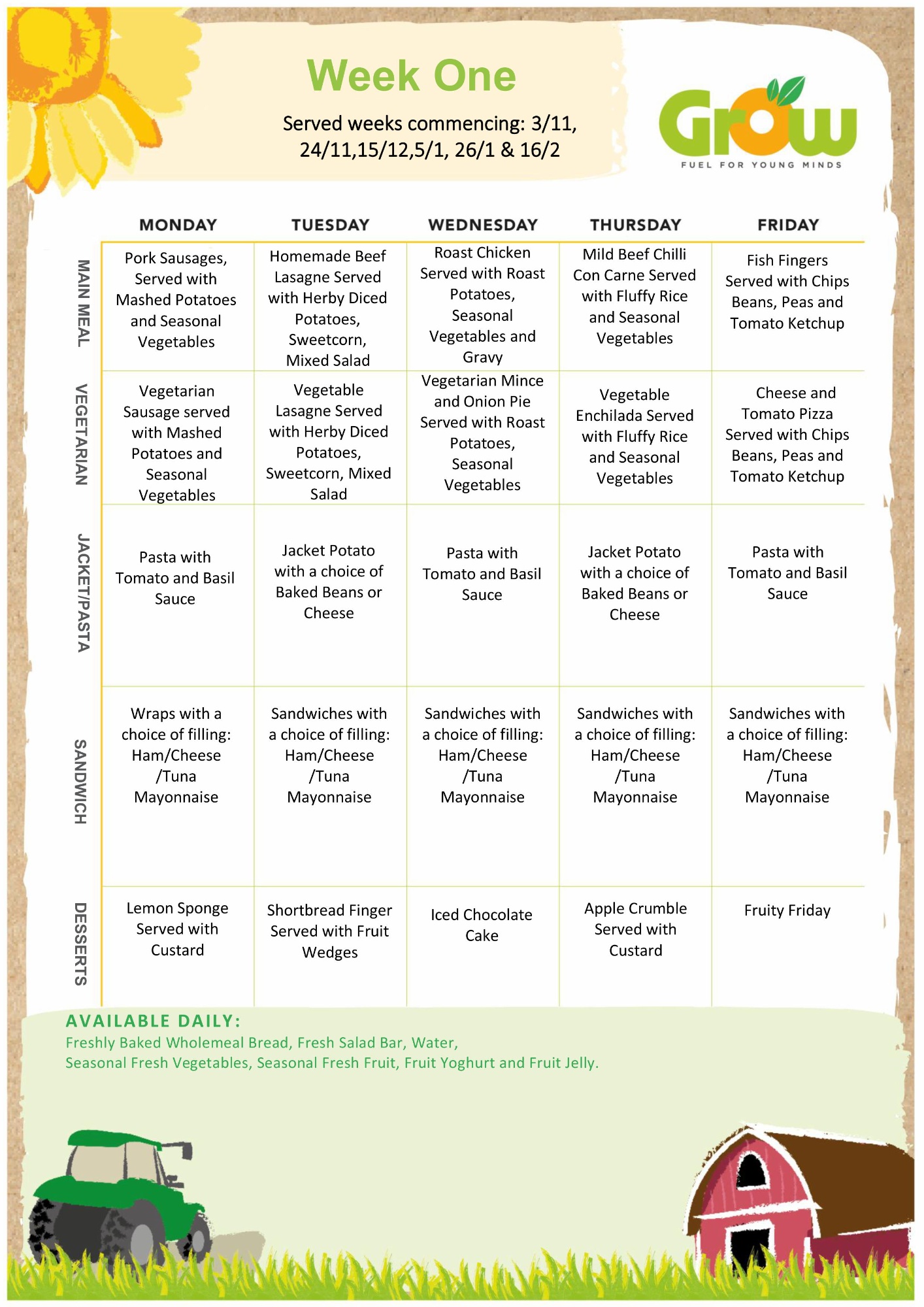 Week One

Served weeks commencing: 3/11, 24/11,15/12,5/1, 26/1 & 16/2

Grow
FUEL FOR YOUNG MINDS

| | MONDAY | TUESDAY | WEDNESDAY | THURSDAY | FRIDAY |
|---|---|---|---|---|---|
| MAIN MEAL | Pork Sausages, Served with Mashed Potatoes and Seasonal Vegetables | Homemade Beef Lasagne Served with Herby Diced Potatoes, Sweetcorn, Mixed Salad | Roast Chicken Served with Roast Potatoes, Seasonal Vegetables and Gravy | Mild Beef Chilli Con Carne Served with Fluffy Rice and Seasonal Vegetables | Fish Fingers Served with Chips Beans, Peas and Tomato Ketchup |
| VEGETARIAN | Vegetarian Sausage served with Mashed Potatoes and Seasonal Vegetables | Vegetable Lasagne Served with Herby Diced Potatoes, Sweetcorn, Mixed Salad | Vegetarian Mince and Onion Pie Served with Roast Potatoes, Seasonal Vegetables | Vegetable Enchilada Served with Fluffy Rice and Seasonal Vegetables | Cheese and Tomato Pizza Served with Chips Beans, Peas and Tomato Ketchup |
| JACKET/PASTA | Pasta with Tomato and Basil Sauce | Jacket Potato with a choice of Baked Beans or Cheese | Pasta with Tomato and Basil Sauce | Jacket Potato with a choice of Baked Beans or Cheese | Pasta with Tomato and Basil Sauce |
| SANDWICH | Wraps with a choice of filling: Ham/Cheese /Tuna Mayonnaise | Sandwiches with a choice of filling: Ham/Cheese /Tuna Mayonnaise | Sandwiches with a choice of filling: Ham/Cheese /Tuna Mayonnaise | Sandwiches with a choice of filling: Ham/Cheese /Tuna Mayonnaise | Sandwiches with a choice of filling: Ham/Cheese /Tuna Mayonnaise |
| DESSERTS | Lemon Sponge Served with Custard | Shortbread Finger Served with Fruit Wedges | Iced Chocolate Cake | Apple Crumble Served with Custard | Fruity Friday |

AVAILABLE DAILY:
Freshly Baked Wholemeal Bread, Fresh Salad Bar, Water, Seasonal Fresh Vegetables, Seasonal Fresh Fruit, Fruit Yoghurt and Fruit Jelly.